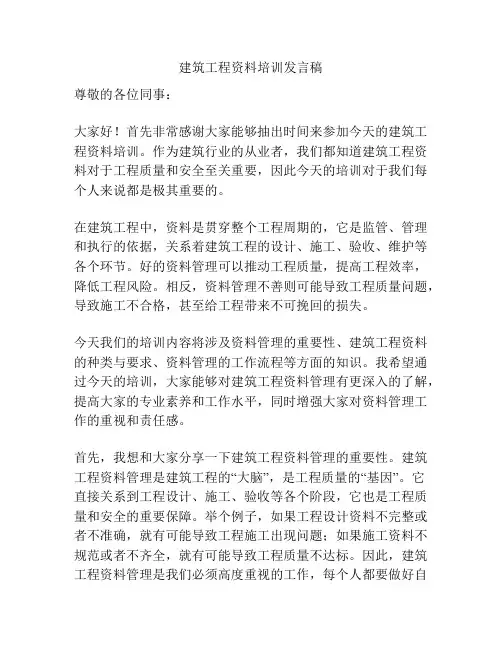 建筑工程资料培训发言稿

尊敬的各位同事：

大家好！首先非常感谢大家能够抽出时间来参加今天的建筑工程资料培训。作为建筑行业的从业者，我们都知道建筑工程资料对于工程质量和安全至关重要，因此今天的培训对于我们每个人来说都是极其重要的。

在建筑工程中，资料是贯穿整个工程周期的，它是监管、管理和执行的依据，关系着建筑工程的设计、施工、验收、维护等各个环节。好的资料管理可以推动工程质量，提高工程效率，降低工程风险。相反，资料管理不善则可能导致工程质量问题，导致施工不合格，甚至给工程带来不可挽回的损失。

今天我们的培训内容将涉及资料管理的重要性、建筑工程资料的种类与要求、资料管理的工作流程等方面的知识。我希望通过今天的培训，大家能够对建筑工程资料管理有更深入的了解，提高大家的专业素养和工作水平，同时增强大家对资料管理工作的重视和责任感。

首先，我想和大家分享一下建筑工程资料管理的重要性。建筑工程资料管理是建筑工程的“大脑”，是工程质量的“基因”。它直接关系到工程设计、施工、验收等各个阶段，它也是工程质量和安全的重要保障。举个例子，如果工程设计资料不完整或者不准确，就有可能导致工程施工出现问题；如果施工资料不规范或者不齐全，就有可能导致工程质量不达标。因此，建筑工程资料管理是我们必须高度重视的工作，每个人都要做好自